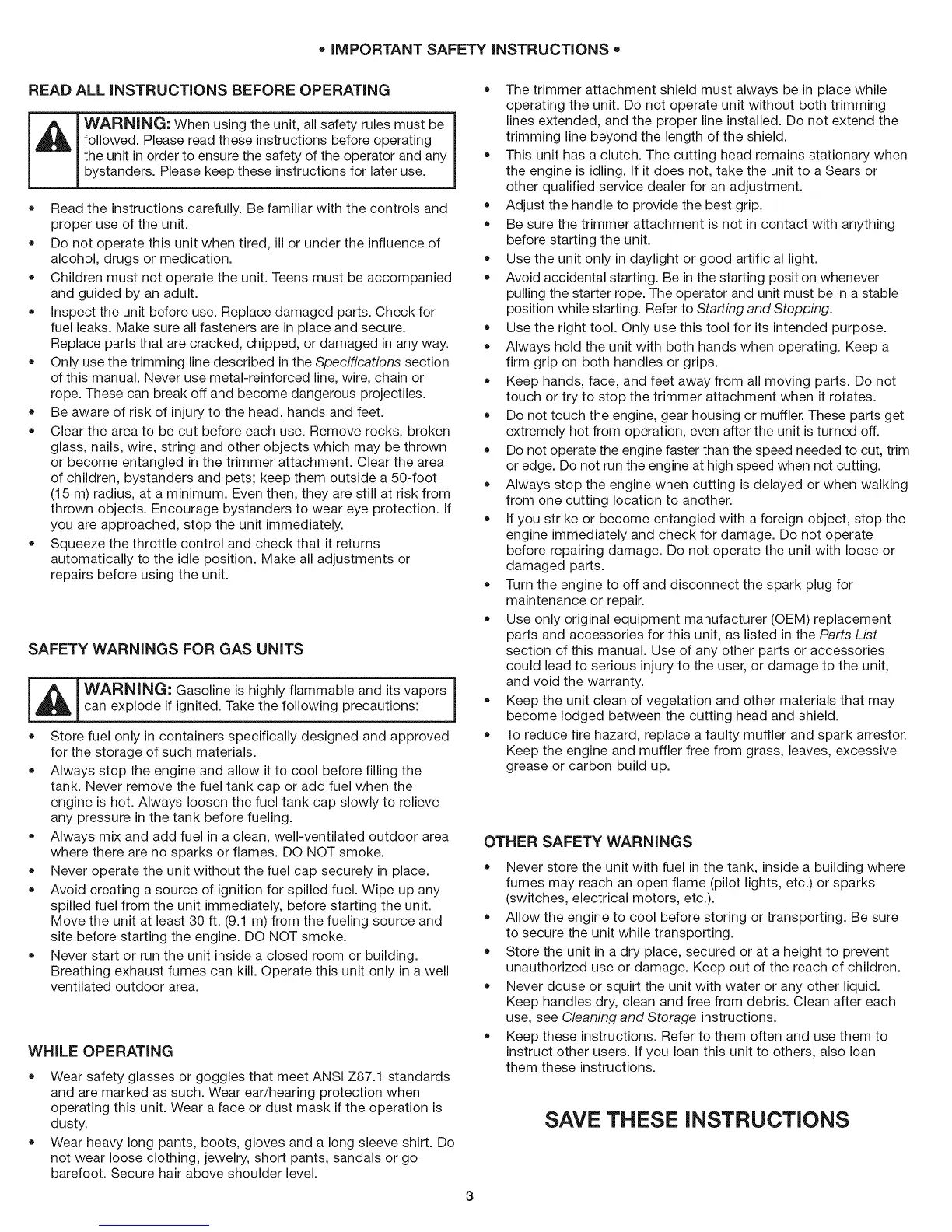 • IMPORTANT SAFETY INSTRUCTIONS •

READ ALL INSTRUCTIONS BEFORE OPERATING

WARNING: When using the unit, all safety rules must be followed. Please read these instructions before operating the unit in order to ensure the safety of the operator and any bystanders. Please keep these instructions for later use.

• Read the instructions carefully. Be familiar with the controls and proper use of the unit.
• Do not operate this unit when tired, ill or under the influence of alcohol, drugs or medication.
• Children must not operate the unit. Teens must be accompanied and guided by an adult.
• Inspect the unit before use. Replace damaged parts. Check for fuel leaks. Make sure all fasteners are in place and secure. Replace parts that are cracked, chipped, or damaged in any way.
• Only use the trimming line described in the Specifications section of this manual. Never use metal-reinforced line, wire, chain or rope. These can break off and become dangerous projectiles.
• Be aware of risk of injury to the head, hands and feet.
• Clear the area to be cut before each use. Remove rocks, broken glass, nails, wire, string and other objects which may be thrown or become entangled in the trimmer attachment. Clear the area of children, bystanders and pets; keep them outside a 50-foot (15 m) radius, at a minimum. Even then, they are still at risk from thrown objects. Encourage bystanders to wear eye protection. If you are approached, stop the unit immediately.
• Squeeze the throttle control and check that it returns automatically to the idle position. Make all adjustments or repairs before using the unit.

SAFETY WARNINGS FOR GAS UNITS

WARNING: Gasoline is highly flammable and its vapors can explode if ignited. Take the following precautions:

• Store fuel only in containers specifically designed and approved for the storage of such materials.
• Always stop the engine and allow it to cool before filling the tank. Never remove the fuel tank cap or add fuel when the engine is hot. Always loosen the fuel tank cap slowly to relieve any pressure in the tank before fueling.
• Always mix and add fuel in a clean, well-ventilated outdoor area where there are no sparks or flames. DO NOT smoke.
• Never operate the unit without the fuel cap securely in place.
• Avoid creating a source of ignition for spilled fuel. Wipe up any spilled fuel from the unit immediately, before starting the unit. Move the unit at least 30 ft. (9.1 m) from the fueling source and site before starting the engine. DO NOT smoke.
• Never start or run the unit inside a closed room or building. Breathing exhaust fumes can kill. Operate this unit only in a well ventilated outdoor area.

WHILE OPERATING

• Wear safety glasses or goggles that meet ANSI Z87.1 standards and are marked as such. Wear ear/hearing protection when operating this unit. Wear a face or dust mask if the operation is dusty.
• Wear heavy long pants, boots, gloves and a long sleeve shirt. Do not wear loose clothing, jewelry, short pants, sandals or go barefoot. Secure hair above shoulder level.

• The trimmer attachment shield must always be in place while operating the unit. Do not operate unit without both trimming lines extended, and the proper line installed. Do not extend the trimming line beyond the length of the shield.
• This unit has a clutch. The cutting head remains stationary when the engine is idling. If it does not, take the unit to a Sears or other qualified service dealer for an adjustment.
• Adjust the handle to provide the best grip.
• Be sure the trimmer attachment is not in contact with anything before starting the unit.
• Use the unit only in daylight or good artificial light.
• Avoid accidental starting. Be in the starting position whenever pulling the starter rope. The operator and unit must be in a stable position while starting. Refer to Starting and Stopping.
• Use the right tool. Only use this tool for its intended purpose.
• Always hold the unit with both hands when operating. Keep a firm grip on both handles or grips.
• Keep hands, face, and feet away from all moving parts. Do not touch or try to stop the trimmer attachment when it rotates.
• Do not touch the engine, gear housing or muffler. These parts get extremely hot from operation, even after the unit is turned off.
• Do not operate the engine faster than the speed needed to cut, trim or edge. Do not run the engine at high speed when not cutting.
• Always stop the engine when cutting is delayed or when walking from one cutting location to another.
• If you strike or become entangled with a foreign object, stop the engine immediately and check for damage. Do not operate before repairing damage. Do not operate the unit with loose or damaged parts.
• Turn the engine to off and disconnect the spark plug for maintenance or repair.
• Use only original equipment manufacturer (OEM) replacement parts and accessories for this unit, as listed in the Parts List section of this manual. Use of any other parts or accessories could lead to serious injury to the user, or damage to the unit, and void the warranty.
• Keep the unit clean of vegetation and other materials that may become lodged between the cutting head and shield.
• To reduce fire hazard, replace a faulty muffler and spark arrestor. Keep the engine and muffler free from grass, leaves, excessive grease or carbon build up.

OTHER SAFETY WARNINGS

• Never store the unit with fuel in the tank, inside a building where fumes may reach an open flame (pilot lights, etc.) or sparks (switches, electrical motors, etc.).
• Allow the engine to cool before storing or transporting. Be sure to secure the unit while transporting.
• Store the unit in a dry place, secured or at a height to prevent unauthorized use or damage. Keep out of the reach of children.
• Never douse or squirt the unit with water or any other liquid. Keep handles dry, clean and free from debris. Clean after each use, see Cleaning and Storage instructions.
• Keep these instructions. Refer to them often and use them to instruct other users. If you loan this unit to others, also loan them these instructions.

SAVE THESE INSTRUCTIONS

3